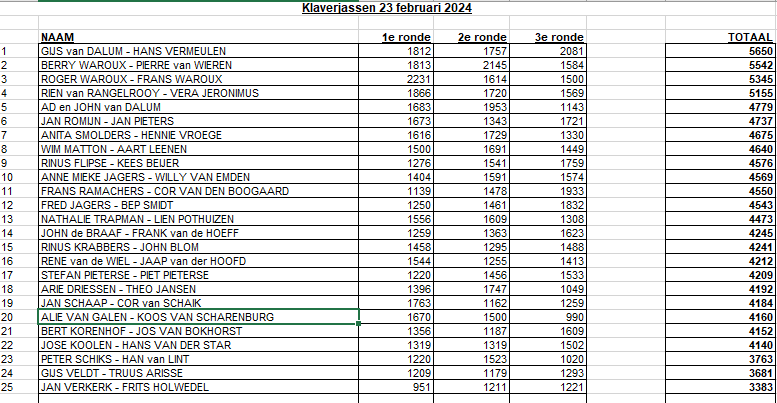 Klaverjassen 23 februari 2024

| | NAAM | 1e ronde | 2e ronde | 3e ronde | TOTAAL |
|---|---|---|---|---|---|
| 1 | GIJS van DALUM - HANS VERMEULEN | 1812 | 1757 | 2081 | 5650 |
| 2 | BERRY WAROUX - PIERRE van WIEREN | 1813 | 2145 | 1584 | 5542 |
| 3 | ROGER WAROUX - FRANS WAROUX | 2231 | 1614 | 1500 | 5345 |
| 4 | RIEN van RANGELROOY - VERA JERONIMUS | 1866 | 1720 | 1569 | 5155 |
| 5 | AD en JOHN van DALUM | 1683 | 1953 | 1143 | 4779 |
| 6 | JAN ROMIJN - JAN PIETERS | 1673 | 1343 | 1721 | 4737 |
| 7 | ANITA SMOLDERS - HENNIE VROEGE | 1616 | 1729 | 1330 | 4675 |
| 8 | WIM MATTON - AART LEENEN | 1500 | 1691 | 1449 | 4640 |
| 9 | RINUS FLIPSE - KEES BEIJER | 1276 | 1541 | 1759 | 4576 |
| 10 | ANNE MIEKE JAGERS - WILLY VAN EMDEN | 1404 | 1591 | 1574 | 4569 |
| 11 | FRANS RAMACHERS - COR VAN DEN BOOGAARD | 1139 | 1478 | 1933 | 4550 |
| 12 | FRED JAGERS - BEP SMIDT | 1250 | 1461 | 1832 | 4543 |
| 13 | NATHALIE TRAPMAN - LIEN POTHUIZEN | 1556 | 1609 | 1308 | 4473 |
| 14 | JOHN de BRAAF - FRANK van de HOEFF | 1259 | 1363 | 1623 | 4245 |
| 15 | RINUS KRABBERS - JOHN BLOM | 1458 | 1295 | 1488 | 4241 |
| 16 | RENE van de WIEL - JAAP van der HOOFD | 1544 | 1255 | 1413 | 4212 |
| 17 | STEFAN PIETERSE - PIET PIETERSE | 1220 | 1456 | 1533 | 4209 |
| 18 | ARIE DRIESSEN - THEO JANSEN | 1396 | 1747 | 1049 | 4192 |
| 19 | JAN SCHAAP - COR van SCHAIK | 1763 | 1162 | 1259 | 4184 |
| 20 | ALIE VAN GALEN - KOOS VAN SCHARENBURG | 1670 | 1500 | 990 | 4160 |
| 21 | BERT KORENHOF - JOS VAN BOKHORST | 1356 | 1187 | 1609 | 4152 |
| 22 | JOSE KOOLEN - HANS VAN DER STAR | 1319 | 1319 | 1502 | 4140 |
| 23 | PETER SCHIKS - HAN van LINT | 1220 | 1523 | 1020 | 3763 |
| 24 | GIJS VELDT - TRUUS ARISSE | 1209 | 1179 | 1293 | 3681 |
| 25 | JAN VERKERK - FRITS HOLWEDEL | 951 | 1211 | 1221 | 3383 |